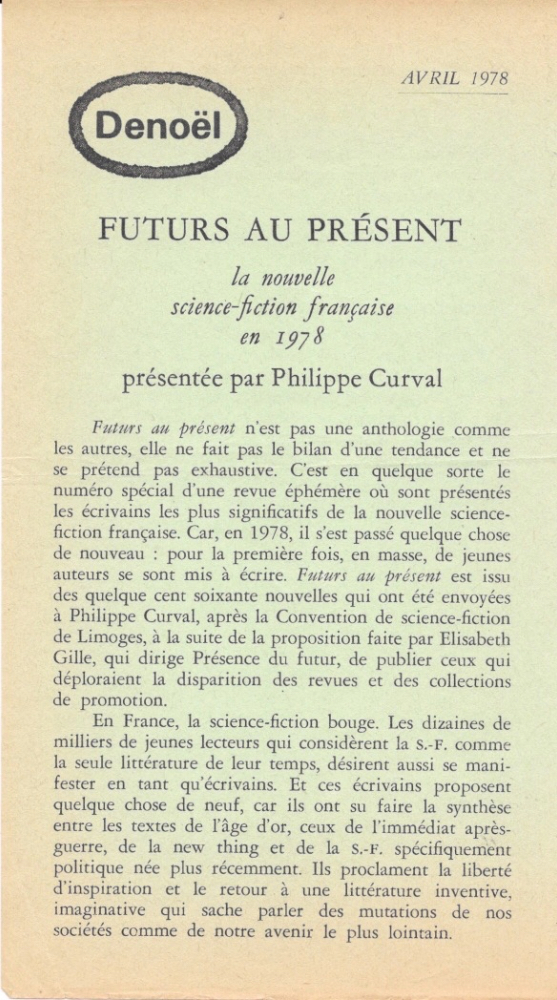 AVRIL 1978

Denoël

FUTURS AU PRÉSENT

la nouvelle science-fiction française en 1978

présentée par Philippe Curval

Futurs au présent n'est pas une anthologie comme les autres, elle ne fait pas le bilan d'une tendance et ne se prétend pas exhaustive. C'est en quelque sorte le numéro spécial d'une revue éphémère où sont présentés les écrivains les plus significatifs de la nouvelle science-fiction française. Car, en 1978, il s'est passé quelque chose de nouveau : pour la première fois, en masse, de jeunes auteurs se sont mis à écrire. Futurs au présent est issu des quelque cent soixante nouvelles qui ont été envoyées à Philippe Curval, après la Convention de science-fiction de Limoges, à la suite de la proposition faite par Elisabeth Gille, qui dirige Présence du futur, de publier ceux qui déploraient la disparition des revues et des collections de promotion.

En France, la science-fiction bouge. Les dizaines de milliers de jeunes lecteurs qui considèrent la S.-F. comme la seule littérature de leur temps, désirent aussi se manifester en tant qu'écrivains. Et ces écrivains proposent quelque chose de neuf, car ils ont su faire la synthèse entre les textes de l'âge d'or, ceux de l'immédiat après-guerre, de la new thing et de la S.-F. spécifiquement politique née plus récemment. Ils proclament la liberté d'inspiration et le retour à une littérature inventive, imaginative qui sache parler des mutations de nos sociétés comme de notre avenir le plus lointain.